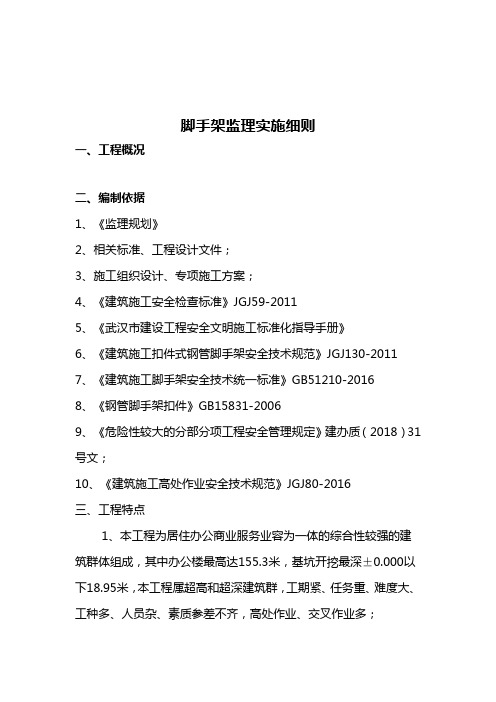 脚手架监理实施细则

一、工程概况

二、编制依据

1、《监理规划》

2、相关标准、工程设计文件；

3、施工组织设计、专项施工方案；

4、《建筑施工安全检查标准》JGJ59-2011

5、《武汉市建设工程安全文明施工标准化指导手册》

6、《建筑施工扣件式钢管脚手架安全技术规范》JGJ130-2011

7、《建筑施工脚手架安全技术统一标准》GB51210-2016

8、《钢管脚手架扣件》GB15831-2006

9、《危险性较大的分部分项工程安全管理规定》建办质（2018）31号文；

10、《建筑施工高处作业安全技术规范》JGJ80-2016

三、工程特点

1、本工程为居住办公商业服务业容为一体的综合性较强的建筑群体组成，其中办公楼最高达155.3米，基坑开挖最深±0.000以下18.95米，本工程属超高和超深建筑群，工期紧、任务重、难度大、工种多、人员杂、素质参差不齐，高处作业、交叉作业多；